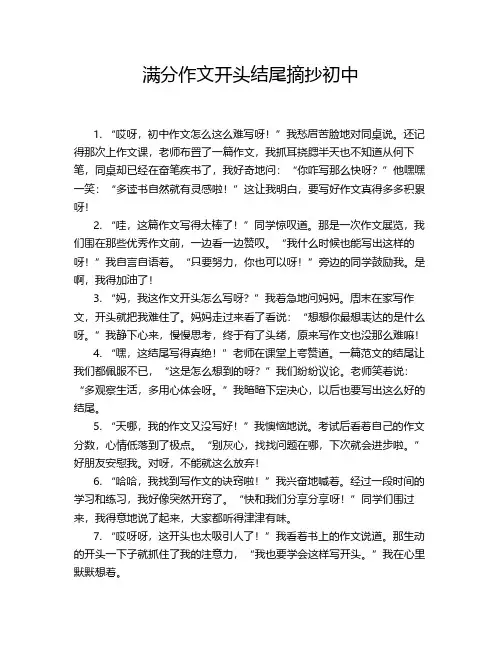 满分作文开头结尾摘抄初中

1. “哎呀，初中作文怎么这么难写呀！”我愁眉苦脸地对同桌说。还记得那次上作文课，老师布置了一篇作文，我抓耳挠腮半天也不知道从何下笔，同桌却已经在奋笔疾书了，我好奇地问：“你咋写那么快呀？”他嘿嘿一笑：“多读书自然就有灵感啦！”这让我明白，要写好作文真得多多积累呀！

2. “哇，这篇作文写得太棒了！”同学惊叹道。那是一次作文展览，我们围在那些优秀作文前，一边看一边赞叹。“我什么时候也能写出这样的呀！”我自言自语着。“只要努力，你也可以呀！”旁边的同学鼓励我。是啊，我得加油了！

3. “妈，我这作文开头怎么写呀？”我着急地问妈妈。周末在家写作文，开头就把我难住了。妈妈走过来看了看说：“想想你最想表达的是什么呀。”我静下心来，慢慢思考，终于有了头绪，原来写作文也没那么难嘛！

4. “嘿，这结尾写得真绝！”老师在课堂上夸赞道。一篇范文的结尾让我们都佩服不已，“这是怎么想到的呀？”我们纷纷议论。老师笑着说：“多观察生活，多用心体会呀。”我暗暗下定决心，以后也要写出这么好的结尾。

5. “天哪，我的作文又没写好！”我懊恼地说。考试后看着自己的作文分数，心情低落到了极点。“别灰心，找找问题在哪，下次就会进步啦。”好朋友安慰我。对呀，不能就这么放弃！

6. “哈哈，我找到写作文的诀窍啦！”我兴奋地喊着。经过一段时间的学习和练习，我好像突然开窍了。“快和我们分享分享呀！”同学们围过来，我得意地说了起来，大家都听得津津有味。

7. “哎呀呀，这开头也太吸引人了！”我看着书上的作文说道。那生动的开头一下子就抓住了我的注意力，“我也要学会这样写开头。”我在心里默默想着。